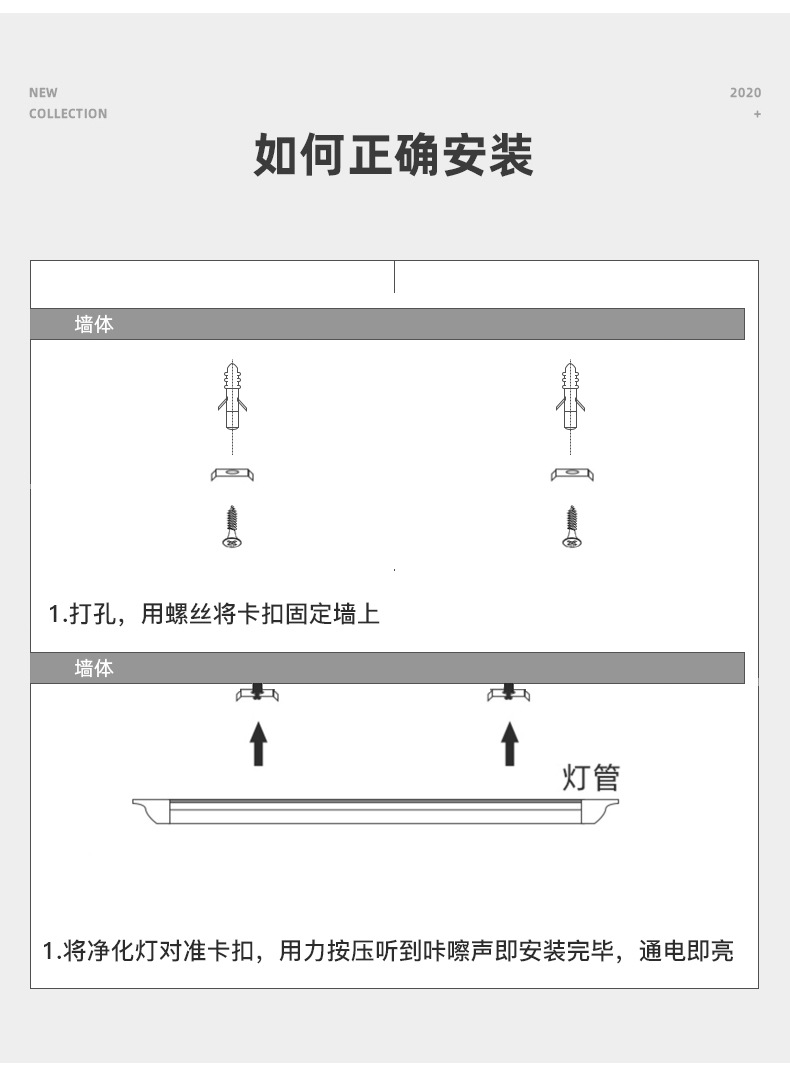 NEW
COLLECTION

2020
+

如何正确安装

墙体

1.打孔，用螺丝将卡扣固定墙上

墙体

灯管

1.将净化灯对准卡扣，用力按压听到咔嚓声即安装完毕，通电即亮